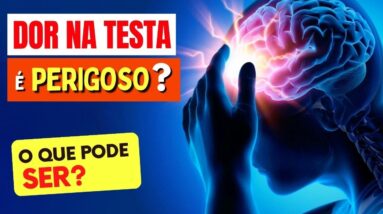 DOR NA TESTA

É PERIGOSO?

O QUE PODE SER?